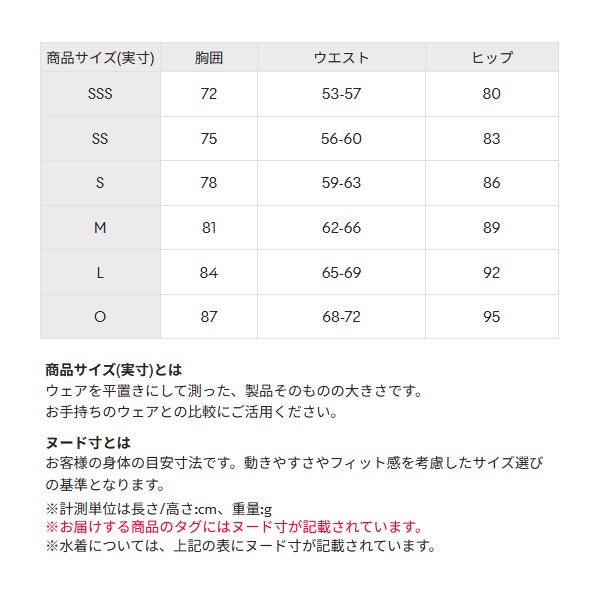 | 商品サイズ(実寸) | 胸囲 | ウエスト | ヒップ |
|---|---|---|---|
| SSS | 72 | 53-57 | 80 |
| SS | 75 | 56-60 | 83 |
| S | 78 | 59-63 | 86 |
| M | 81 | 62-66 | 89 |
| L | 84 | 65-69 | 92 |
| O | 87 | 68-72 | 95 |

商品サイズ(実寸)とは
ウェアを平置きにして測った、製品そのものの大きさです。
お手持ちのウェアとの比較にご活用ください。

ヌード寸とは
お客様の身体の目安寸法です。動きやすさやフィット感を考慮したサイズ選びの基準となります。

※計測単位は長さ/高さ:cm、重量:g
※お届けする商品のタグにはヌード寸が記載されています。
※水着については、上記の表にヌード寸が記載されています。